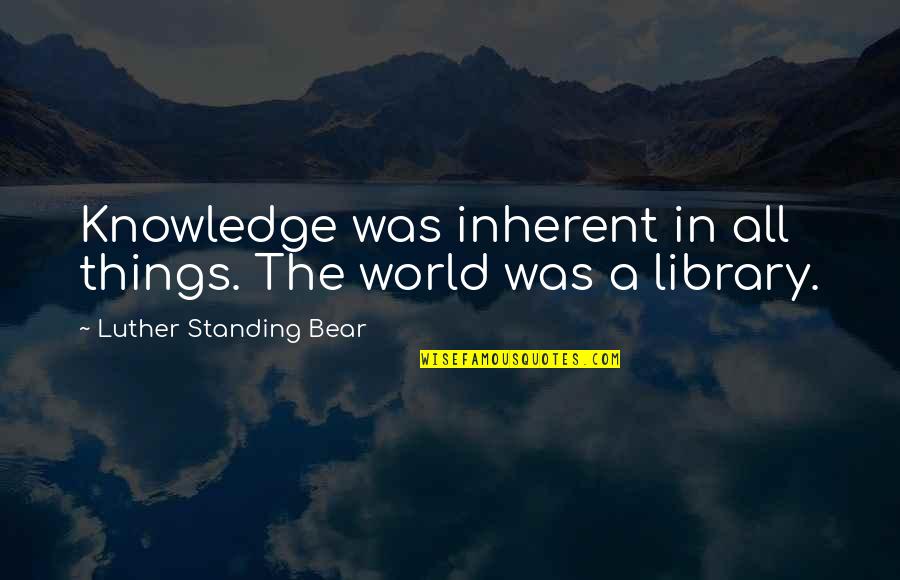 Knowledge was inherent in all things. The world was a library.

~ Luther Standing Bear

WISEFAMOUSQUOTES.COM